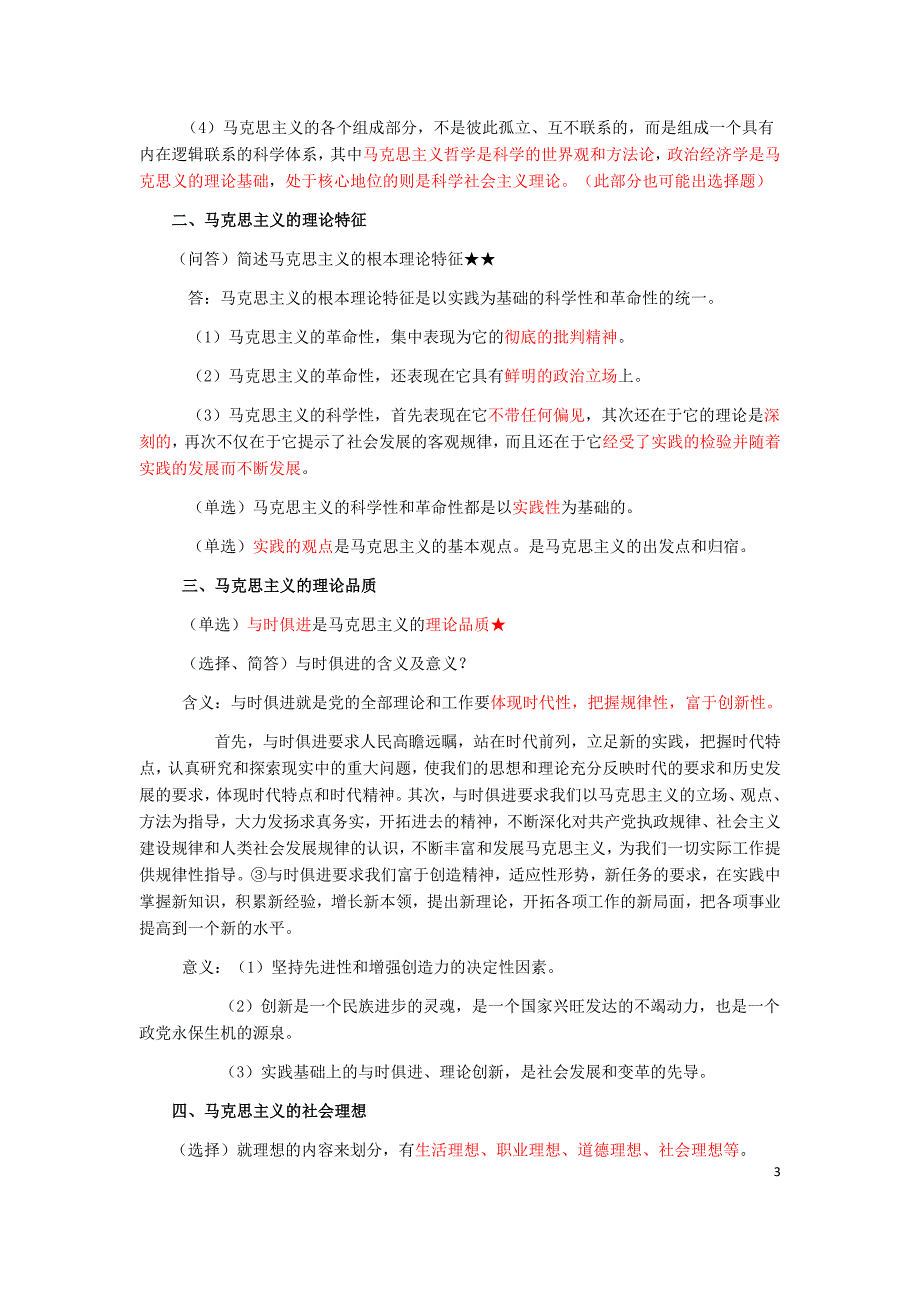 （4）马克思主义的各个组成部分，不是彼此孤立、互不联系的，而是组成一个具有内在逻辑联系的科学体系，其中马克思主义哲学是科学的世界观和方法论，政治经济学是马克思义的理论基础，处于核心地位的则是科学社会主义理论。（此部分也可能出选择题）

二、马克思主义的理论特征

（问答）简述马克思主义的根本理论特征★★

答：马克思主义的根本理论特征是以实践为基础的科学性和革命性的统一。

（1）马克思主义的革命性，集中表现为它的彻底的批判精神。

（2）马克思主义的革命性，还表现在它具有鲜明的政治立场上。

（3）马克思主义的科学性，首先表现在它不带任何偏见，其次还在于它的理论是深刻的，再次不仅在于它提示了社会发展的客观规律，而且还在于它经受了实践的检验并随着实践的发展而不断发展。

（单选）马克思主义的科学性和革命性都是以实践性为基础的。

（单选）实践的观点是马克思主义的基本观点。是马克思主义的出发点和归宿。

三、马克思主义的理论品质

（单选）与时俱进是马克思主义的理论品质★

（选择、简答）与时俱进的含义及意义？

含义：与时俱进就是党的全部理论和工作要体现时代性，把握规律性，富于创新性。

首先，与时俱进要求人民高瞻远瞩，站在时代前列，立足新的实践，把握时代特点，认真研究和探索现实中的重大问题，使我们的思想和理论充分反映时代的要求和历史发展的要求，体现时代特点和时代精神。其次，与时俱进要求我们以马克思主义的立场、观点、方法为指导，大力发扬求真务实，开拓进去的精神，不断深化对共产党执政规律、社会主义建设规律和人类社会发展规律的认识，不断丰富和发展马克思主义，为我们一切实际工作提供规律性指导。③与时俱进要求我们富于创造精神，适应性形势，新任务的要求，在实践中掌握新知识，积累新经验，增长新本领，提出新理论，开拓各项工作的新局面，把各项事业提高到一个新的水平。

意义：（1）坚持先进性和增强创造力的决定性因素。

（2）创新是一个民族进步的灵魂，是一个国家兴旺发达的不竭动力，也是一个政党永保生机的源泉。

（3）实践基础上的与时俱进、理论创新，是社会发展和变革的先导。

四、马克思主义的社会理想

（选择）就理想的内容来划分，有生活理想、职业理想、道德理想、社会理想等。

3